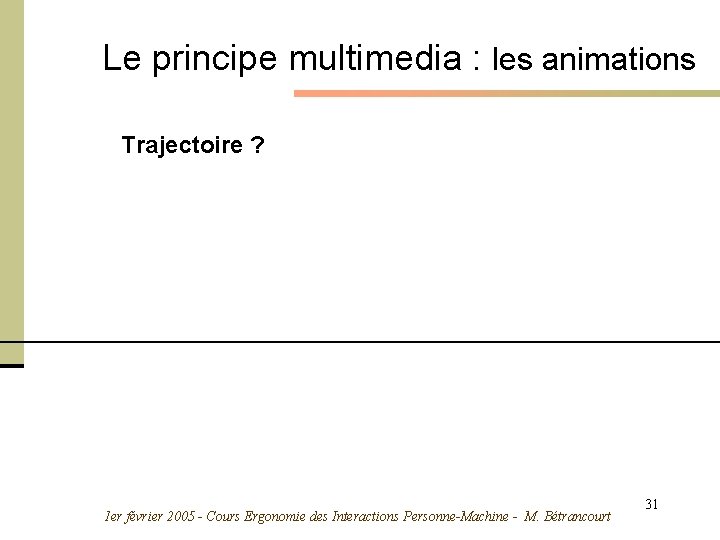 Le principe multimedia : les animations

Trajectoire ?

31

1er février 2005 - Cours Ergonomie des Interactions Personne-Machine - M. Bétrancourt